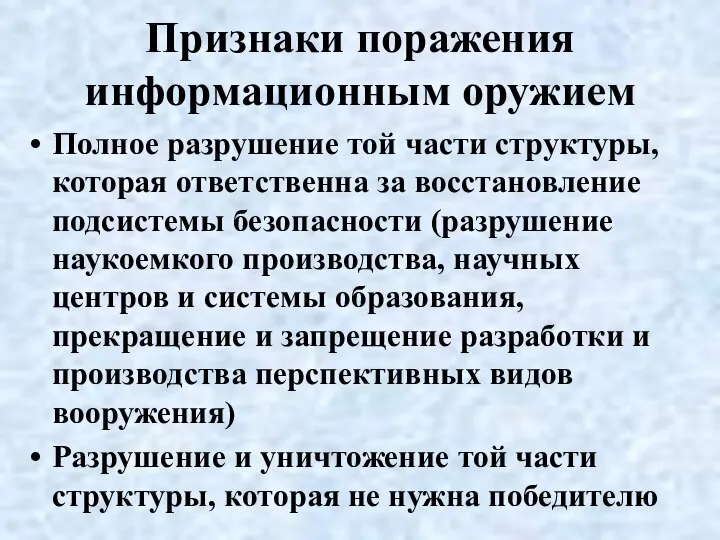 Признаки поражения информационным оружием

• Полное разрушение той части структуры, которая ответственна за восстановление подсистемы безопасности (разрушение наукоемкого производства, научных центров и системы образования, прекращение и запрещение разработки и производства перспективных видов вооружения)

• Разрушение и уничтожение той части структуры, которая не нужна победителю